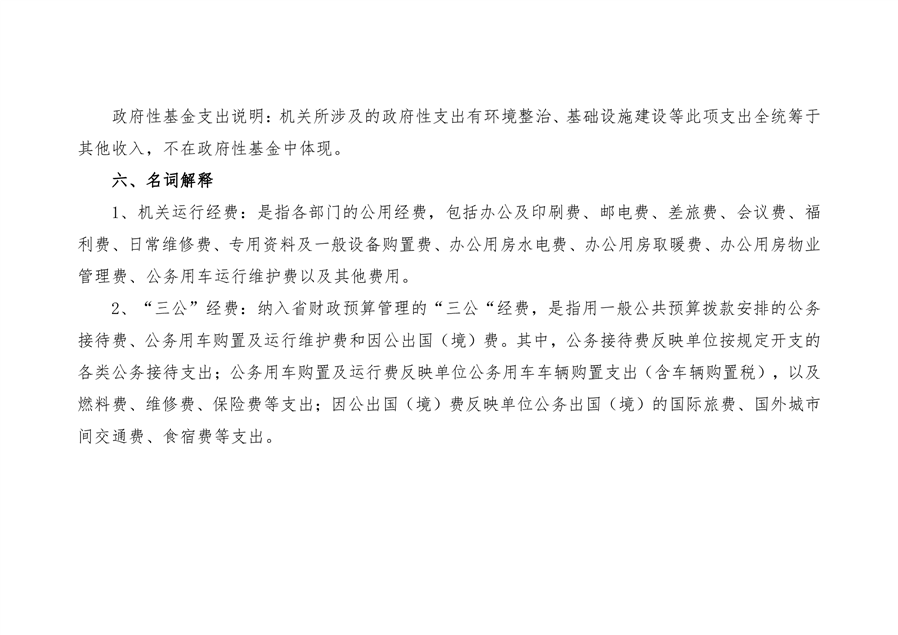 政府性基金支出说明：机关所涉及的政府性支出有环境整治、基础设施建设等此项支出全统筹于其他收入，不在政府性基金中体现。

六、名词解释

1、机关运行经费：是指各部门的公用经费，包括办公及印刷费、邮电费、差旅费、会议费、福利费、日常维修费、专用资料及一般设备购置费、办公用房水电费、办公用房取暖费、办公用房物业管理费、公务用车运行维护费以及其他费用。

2、“三公”经费：纳入省财政预算管理的“三公“经费，是指用一般公共预算拨款安排的公务接待费、公务用车购置及运行维护费和因公出国（境）费。其中，公务接待费反映单位按规定开支的各类公务接待支出；公务用车购置及运行费反映单位公务用车车辆购置支出（含车辆购置税），以及燃料费、维修费、保险费等支出；因公出国（境）费反映单位公务出国（境）的国际旅费、国外城市间交通费、食宿费等支出。